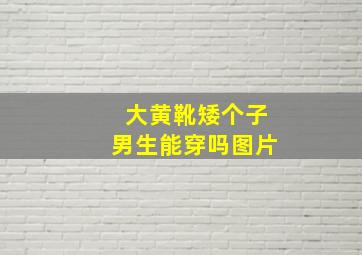 大黄靴矮个子
男生能穿吗图片